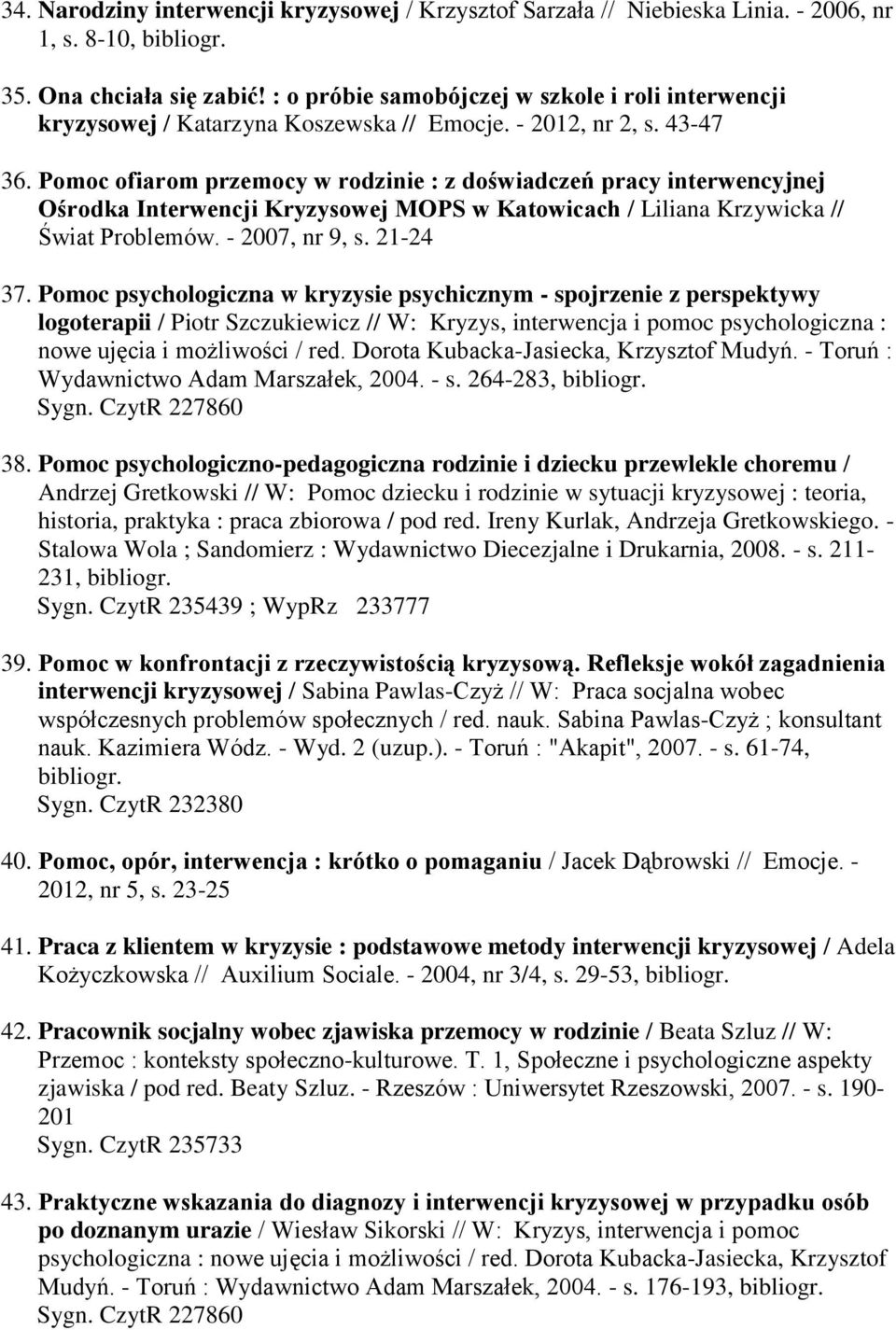 34. Narodziny interwencji kryzysowej / Krzysztof Sarzała // Niebieska Linia. - 2006, nr 1, s. 8-10, bibliogr.

35. Ona chciała się zabić! : o próbie samobójczej w szkole i roli interwencji kryzysowej / Katarzyna Koszewska // Emocje. - 2012, nr 2, s. 43-47

36. Pomoc ofiarom przemocy w rodzinie : z doświadczeń pracy interwencyjnej Ośrodka Interwencji Kryzysowej MOPS w Katowicach / Liliana Krzywicka // Świat Problemów. - 2007, nr 9, s. 21-24

37. Pomoc psychologiczna w kryzysie psychicznym - spojrzenie z perspektywy logoterapii / Piotr Szczukiewicz // W: Kryzys, interwencja i pomoc psychologiczna : nowe ujęcia i możliwości / red. Dorota Kubacka-Jasiecka, Krzysztof Mudyń. - Toruń : Wydawnictwo Adam Marszałek, 2004. - s. 264-283, bibliogr.
Sygn. CzytR 227860

38. Pomoc psychologiczno-pedagogiczna rodzinie i dziecku przewlekle choremu / Andrzej Gretkowski // W: Pomoc dziecku i rodzinie w sytuacji kryzysowej : teoria, historia, praktyka : praca zbiorowa / pod red. Ireny Kurlak, Andrzeja Gretkowskiego. - Stalowa Wola ; Sandomierz : Wydawnictwo Diecezjalne i Drukarnia, 2008. - s. 211-231, bibliogr.
Sygn. CzytR 235439 ; WypRz 233777

39. Pomoc w konfrontacji z rzeczywistością kryzysową. Refleksje wokół zagadnienia interwencji kryzysowej / Sabina Pawlas-Czyż // W: Praca socjalna wobec współczesnych problemów społecznych / red. nauk. Sabina Pawlas-Czyż ; konsultant nauk. Kazimiera Wódz. - Wyd. 2 (uzup.). - Toruń : "Akapit", 2007. - s. 61-74, bibliogr.
Sygn. CzytR 232380

40. Pomoc, opór, interwencja : krótko o pomaganiu / Jacek Dąbrowski // Emocje. - 2012, nr 5, s. 23-25

41. Praca z klientem w kryzysie : podstawowe metody interwencji kryzysowej / Adela Kożyczkowska // Auxilium Sociale. - 2004, nr 3/4, s. 29-53, bibliogr.

42. Pracownik socjalny wobec zjawiska przemocy w rodzinie / Beata Szluz // W: Przemoc : konteksty społeczno-kulturowe. T. 1, Społeczne i psychologiczne aspekty zjawiska / pod red. Beaty Szluz. - Rzeszów : Uniwersytet Rzeszowski, 2007. - s. 190-201
Sygn. CzytR 235733

43. Praktyczne wskazania do diagnozy i interwencji kryzysowej w przypadku osób po doznanym urazie / Wiesław Sikorski // W: Kryzys, interwencja i pomoc psychologiczna : nowe ujęcia i możliwości / red. Dorota Kubacka-Jasiecka, Krzysztof Mudyń. - Toruń : Wydawnictwo Adam Marszałek, 2004. - s. 176-193, bibliogr.
Sygn. CzytR 227860